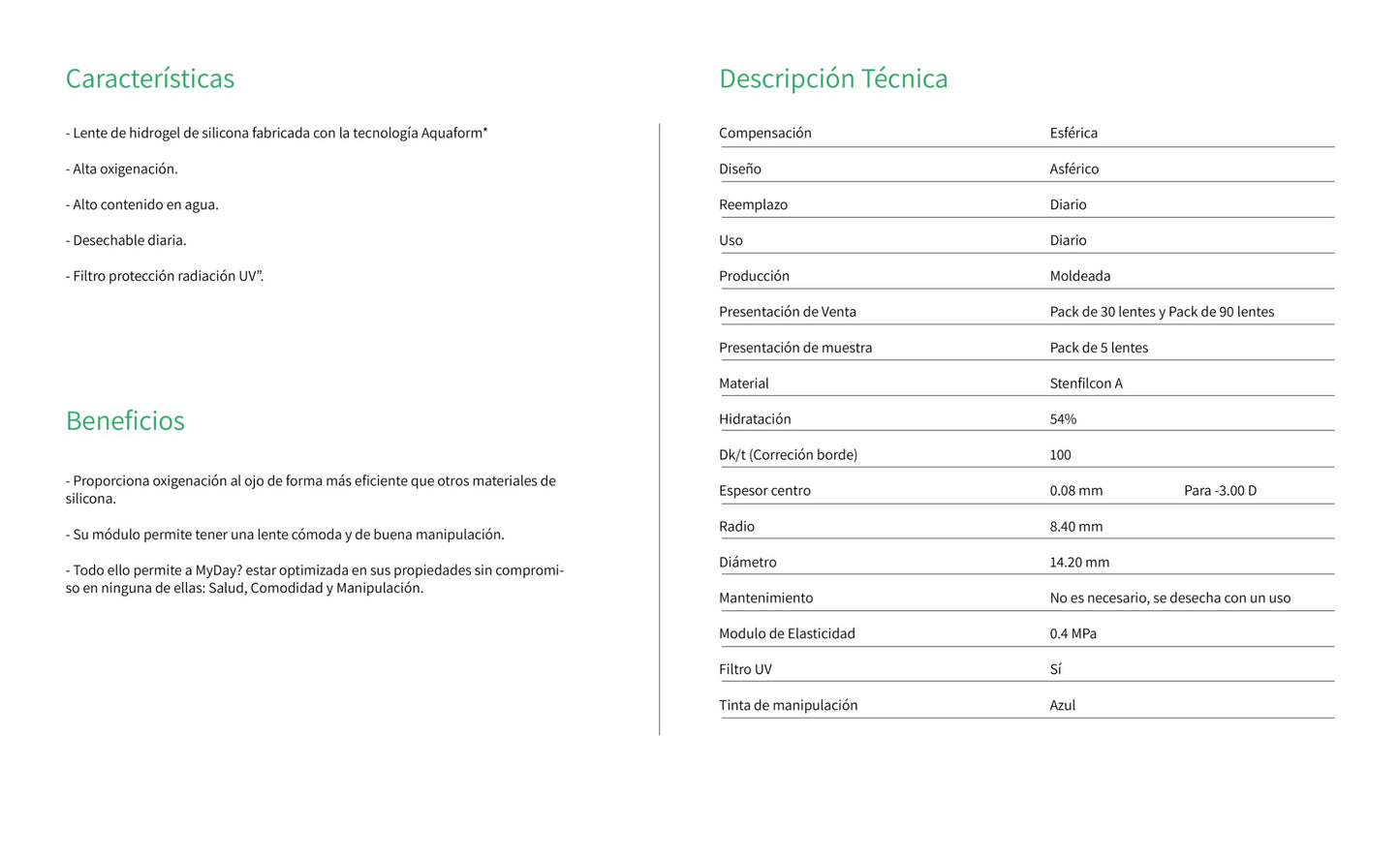 Características

- Lente de hidrogel de silicona fabricada con la tecnología Aquaform*

- Alta oxigenación.

- Alto contenido en agua.

- Desechable diaria.

- Filtro protección radiación UV”.

Beneficios

- Proporciona oxigenación al ojo de forma más eficiente que otros materiales de silicona.

- Su módulo permite tener una lente cómoda y de buena manipulación.

- Todo ello permite a MyDay? estar optimizada en sus propiedades sin compromiso en ninguna de ellas: Salud, Comodidad y Manipulación.

Descripción Técnica

| | | |
|---|---|---|
| Compensación | Esférica | |
| Diseño | Asférico | |
| Reemplazo | Diario | |
| Uso | Diario | |
| Producción | Moldeada | |
| Presentación de Venta | Pack de 30 lentes y Pack de 90 lentes | |
| Presentación de muestra | Pack de 5 lentes | |
| Material | Stenfilcon A | |
| Hidratación | 54% | |
| Dk/t (Correción borde) | 100 | |
| Espesor centro | 0.08 mm | Para -3.00 D |
| Radio | 8.40 mm | |
| Diámetro | 14.20 mm | |
| Mantenimiento | No es necesario, se desecha con un uso | |
| Modulo de Elasticidad | 0.4 MPa | |
| Filtro UV | Sí | |
| Tinta de manipulación | Azul | |